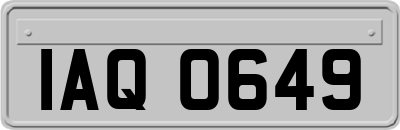 IAQ 0649